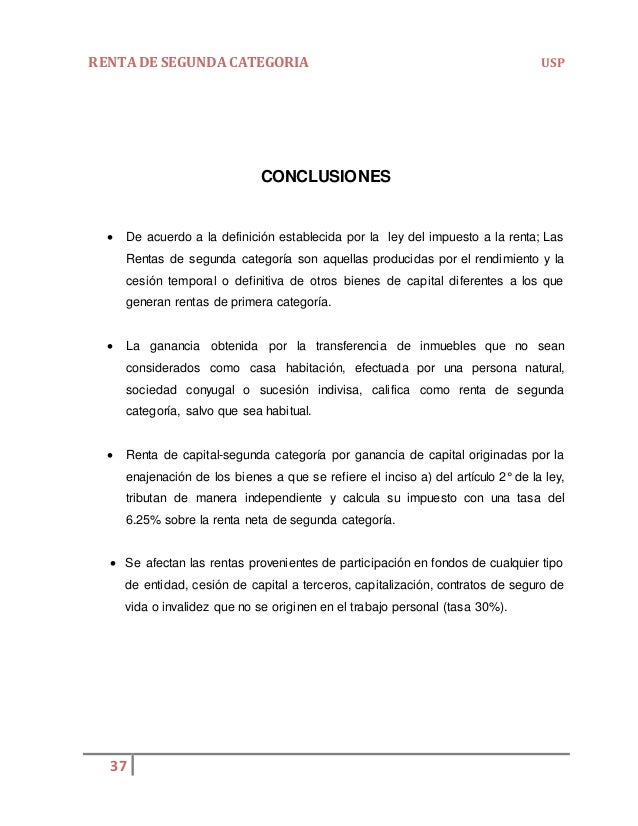 RENTA DE SEGUNDA CATEGORIA USP

CONCLUSIONES

• De acuerdo a la definición establecida por la ley del impuesto a la renta; Las Rentas de segunda categoría son aquellas producidas por el rendimiento y la cesión temporal o definitiva de otros bienes de capital diferentes a los que generan rentas de primera categoría.

• La ganancia obtenida por la transferencia de inmuebles que no sean considerados como casa habitación, efectuada por una persona natural, sociedad conyugal o sucesión indivisa, califica como renta de segunda categoría, salvo que sea habitual.

• Renta de capital-segunda categoría por ganancia de capital originadas por la enajenación de los bienes a que se refiere el inciso a) del artículo 2° de la ley, tributan de manera independiente y calcula su impuesto con una tasa del 6.25% sobre la renta neta de segunda categoría.

• Se afectan las rentas provenientes de participación en fondos de cualquier tipo de entidad, cesión de capital a terceros, capitalización, contratos de seguro de vida o invalidez que no se originen en el trabajo personal (tasa 30%).

37